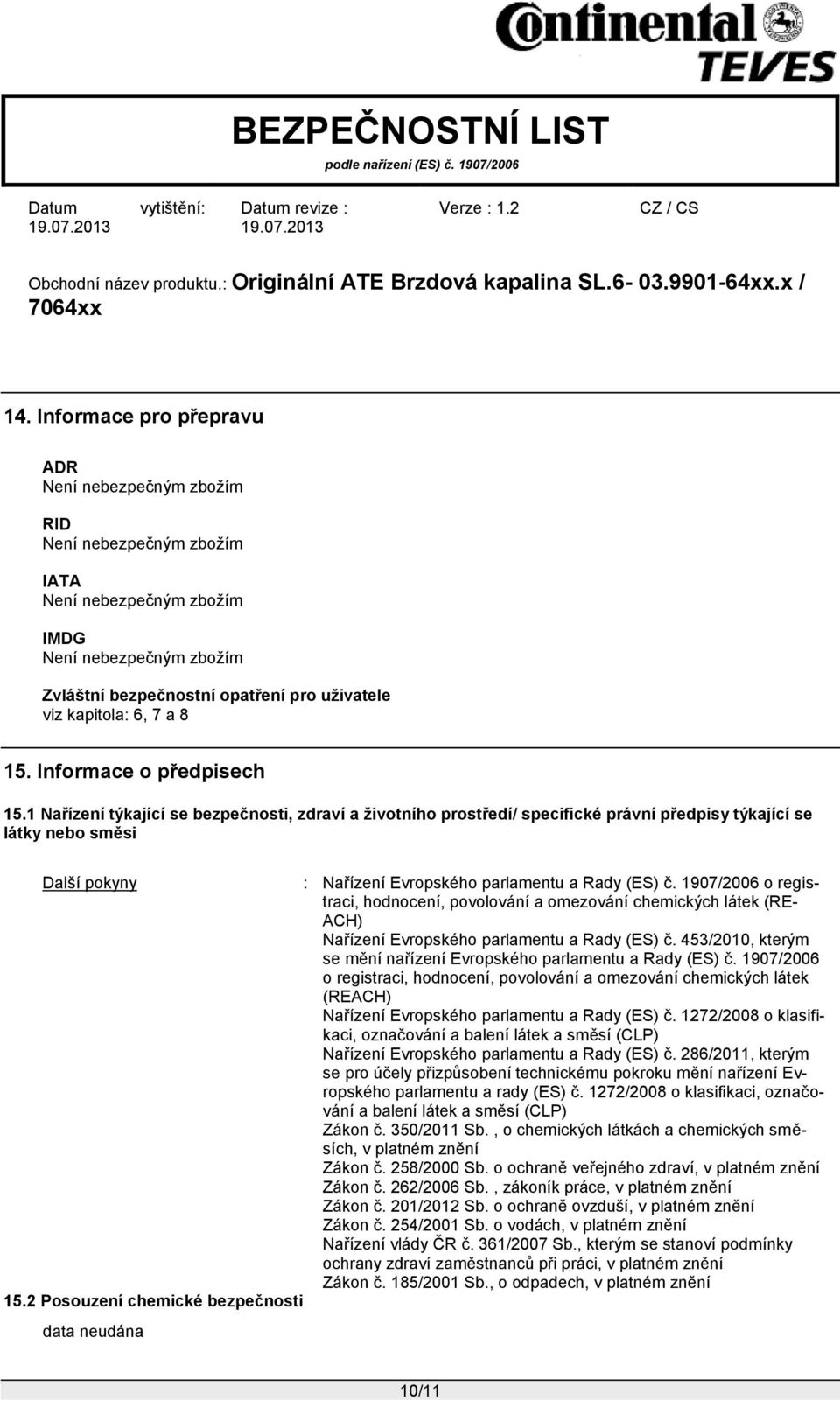 Continental TEVES

BEZPEČNOSTNÍ LIST
podle nařízení (ES) č. 1907/2006

Datum vytištění: 19.07.2013 Datum revize : 19.07.2013 Verze : 1.2 CZ / CS

Obchodní název produktu.: Originální ATE Brzdová kapalina SL.6- 03.9901-64xx.x / 7064xx

14. Informace pro přepravu

ADR
Není nebezpečným zbožím

RID
Není nebezpečným zbožím

IATA
Není nebezpečným zbožím

IMDG
Není nebezpečným zbožím

Zvláštní bezpečnostní opatření pro uživatele
viz kapitola: 6, 7 a 8

15. Informace o předpisech

15.1 Nařízení týkající se bezpečnosti, zdraví a životního prostředí/ specifické právní předpisy týkající se látky nebo směsi

Další pokyny : Nařízení Evropského parlamentu a Rady (ES) č. 1907/2006 o registraci, hodnocení, povolování a omezování chemických látek (REACH)
Nařízení Evropského parlamentu a Rady (ES) č. 453/2010, kterým se mění nařízení Evropského parlamentu a Rady (ES) č. 1907/2006 o registraci, hodnocení, povolování a omezování chemických látek (REACH)
Nařízení Evropského parlamentu a Rady (ES) č. 1272/2008 o klasifikaci, označování a balení látek a směsí (CLP)
Nařízení Evropského parlamentu a Rady (ES) č. 286/2011, kterým se pro účely přizpůsobení technickému pokroku mění nařízení Evropského parlamentu a rady (ES) č. 1272/2008 o klasifikaci, označování a balení látek a směsí (CLP)
Zákon č. 350/2011 Sb. , o chemických látkách a chemických směsích, v platném znění
Zákon č. 258/2000 Sb. o ochraně veřejného zdraví, v platném znění
Zákon č. 262/2006 Sb. , zákoník práce, v platném znění
Zákon č. 201/2012 Sb. o ochraně ovzduší, v platném znění
Zákon č. 254/2001 Sb. o vodách, v platném znění
Nařízení vlády ČR č. 361/2007 Sb., kterým se stanoví podmínky ochrany zdraví zaměstnanců při práci, v platném znění
Zákon č. 185/2001 Sb., o odpadech, v platném znění

15.2 Posouzení chemické bezpečnosti

data neudána

10/11